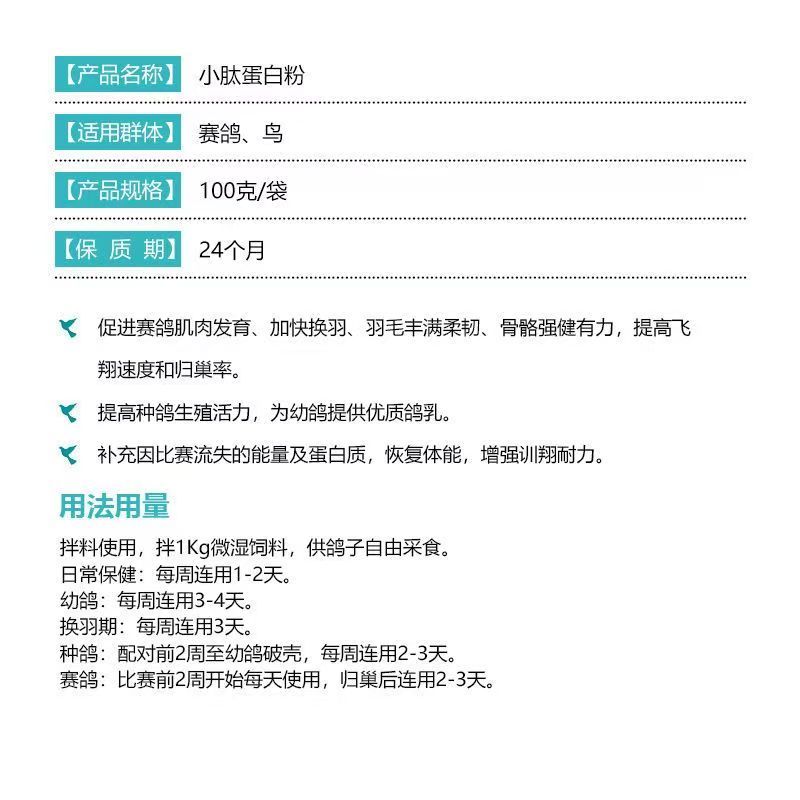 【产品名称】 小肽蛋白粉

【适用群体】 赛鸽、鸟

【产品规格】 100克/袋

【保 质 期】 24个月

促进赛鸽肌肉发育、加快换羽、羽毛丰满柔韧、骨骼强健有力，提高飞翔速度和归巢率。

提高种鸽生殖活力，为幼鸽提供优质鸽乳。

补充因比赛流失的能量及蛋白质，恢复体能，增强训翔耐力。

用法用量

拌料使用，拌1Kg微湿饲料，供鸽子自由采食。
日常保健：每周连用1-2天。
幼鸽：每周连用3-4天。
换羽期：每周连用3天。
种鸽：配对前2周至幼鸽破壳，每周连用2-3天。
赛鸽：比赛前2周开始每天使用，归巢后连用2-3天。